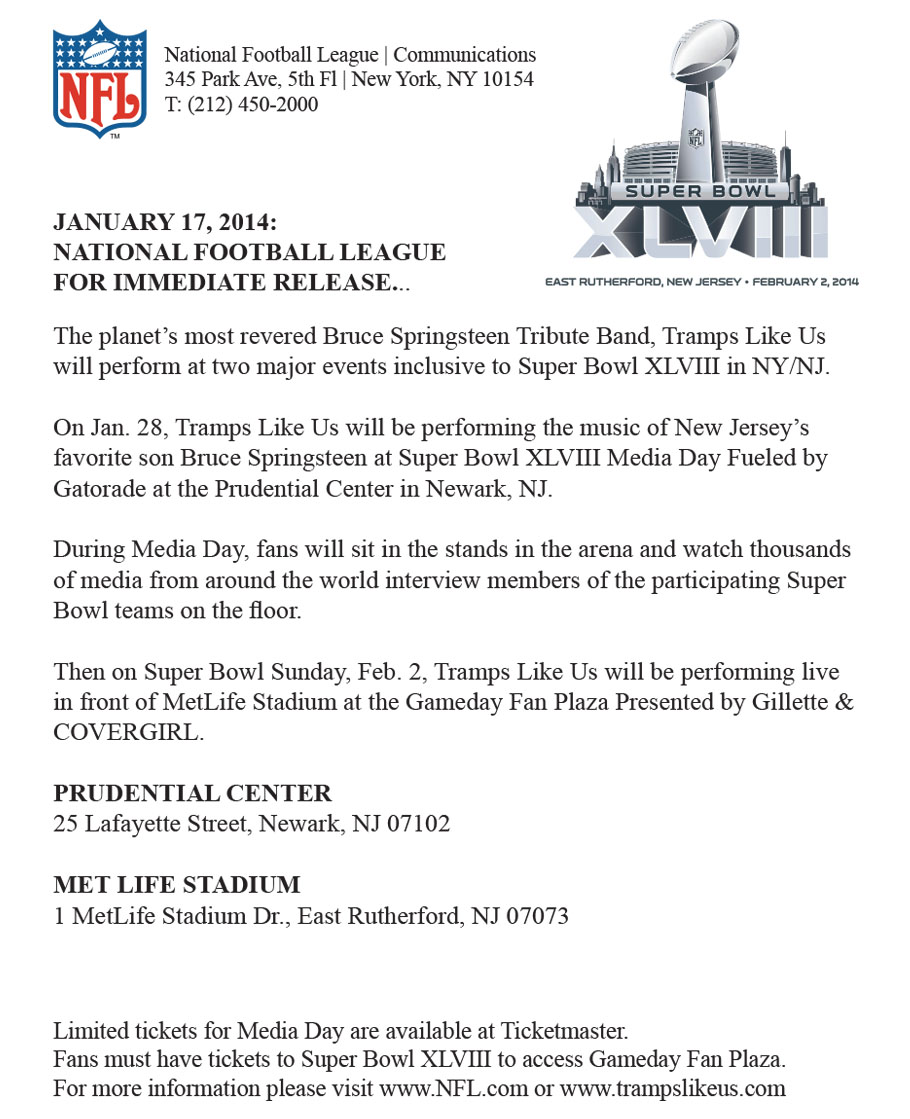 NFL
TM

National Football League | Communications
345 Park Ave, 5th Fl | New York, NY 10154
T: (212) 450-2000

NFL
SUPER BOWL
XLVIII
EAST RUTHERFORD, NEW JERSEY • FEBRUARY 2, 2014

JANUARY 17, 2014:
NATIONAL FOOTBALL LEAGUE
FOR IMMEDIATE RELEASE...

The planet's most revered Bruce Springsteen Tribute Band, Tramps Like Us will perform at two major events inclusive to Super Bowl XLVIII in NY/NJ.

On Jan. 28, Tramps Like Us will be performing the music of New Jersey's favorite son Bruce Springsteen at Super Bowl XLVIII Media Day Fueled by Gatorade at the Prudential Center in Newark, NJ.

During Media Day, fans will sit in the stands in the arena and watch thousands of media from around the world interview members of the participating Super Bowl teams on the floor.

Then on Super Bowl Sunday, Feb. 2, Tramps Like Us will be performing live in front of MetLife Stadium at the Gameday Fan Plaza Presented by Gillette & COVERGIRL.

PRUDENTIAL CENTER
25 Lafayette Street, Newark, NJ 07102

MET LIFE STADIUM
1 MetLife Stadium Dr., East Rutherford, NJ 07073

Limited tickets for Media Day are available at Ticketmaster.
Fans must have tickets to Super Bowl XLVIII to access Gameday Fan Plaza.
For more information please visit www.NFL.com or www.trampslikeus.com